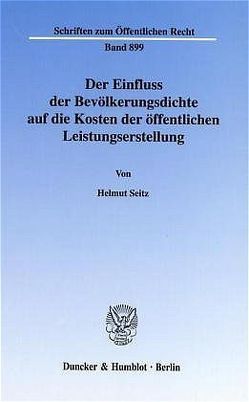 Schriften zum Öffentlichen Recht

Band 899

Der Einfluss der Bevölkerungsdichte auf die Kosten der öffentlichen Leistungserstellung

Von

Helmut Seitz

Duncker & Humblot · Berlin